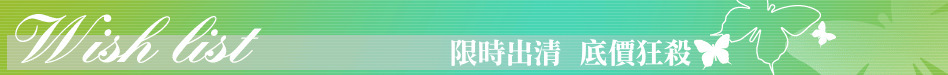 Wish list

限時出清 底價狂殺